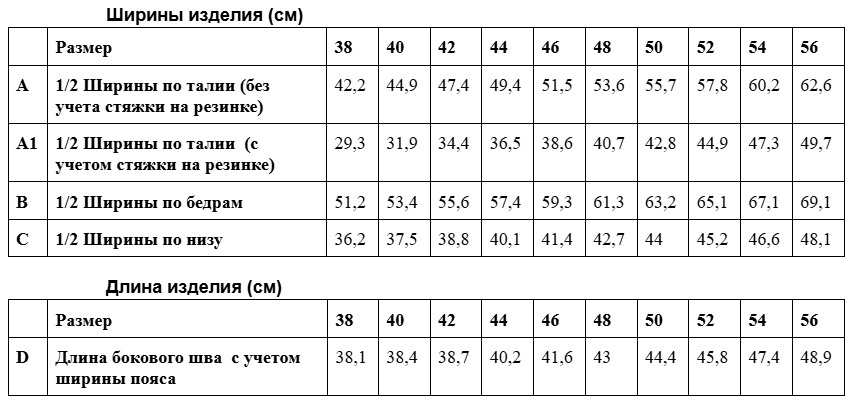 Ширины изделия (см)

|  | Размер | 38 | 40 | 42 | 44 | 46 | 48 | 50 | 52 | 54 | 56 |
|---|---|---|---|---|---|---|---|---|---|---|---|
| A | 1/2 Ширины по талии (без учета стяжки на резинке) | 42,2 | 44,9 | 47,4 | 49,4 | 51,5 | 53,6 | 55,7 | 57,8 | 60,2 | 62,6 |
| A1 | 1/2 Ширины по талии (с учетом стяжки на резинке) | 29,3 | 31,9 | 34,4 | 36,5 | 38,6 | 40,7 | 42,8 | 44,9 | 47,3 | 49,7 |
| B | 1/2 Ширины по бедрам | 51,2 | 53,4 | 55,6 | 57,4 | 59,3 | 61,3 | 63,2 | 65,1 | 67,1 | 69,1 |
| C | 1/2 Ширины по низу | 36,2 | 37,5 | 38,8 | 40,1 | 41,4 | 42,7 | 44 | 45,2 | 46,6 | 48,1 |

Длина изделия (см)

|  | Размер | 38 | 40 | 42 | 44 | 46 | 48 | 50 | 52 | 54 | 56 |
|---|---|---|---|---|---|---|---|---|---|---|---|
| D | Длина бокового шва с учетом ширины пояса | 38,1 | 38,4 | 38,7 | 40,2 | 41,6 | 43 | 44,4 | 45,8 | 47,4 | 48,9 |